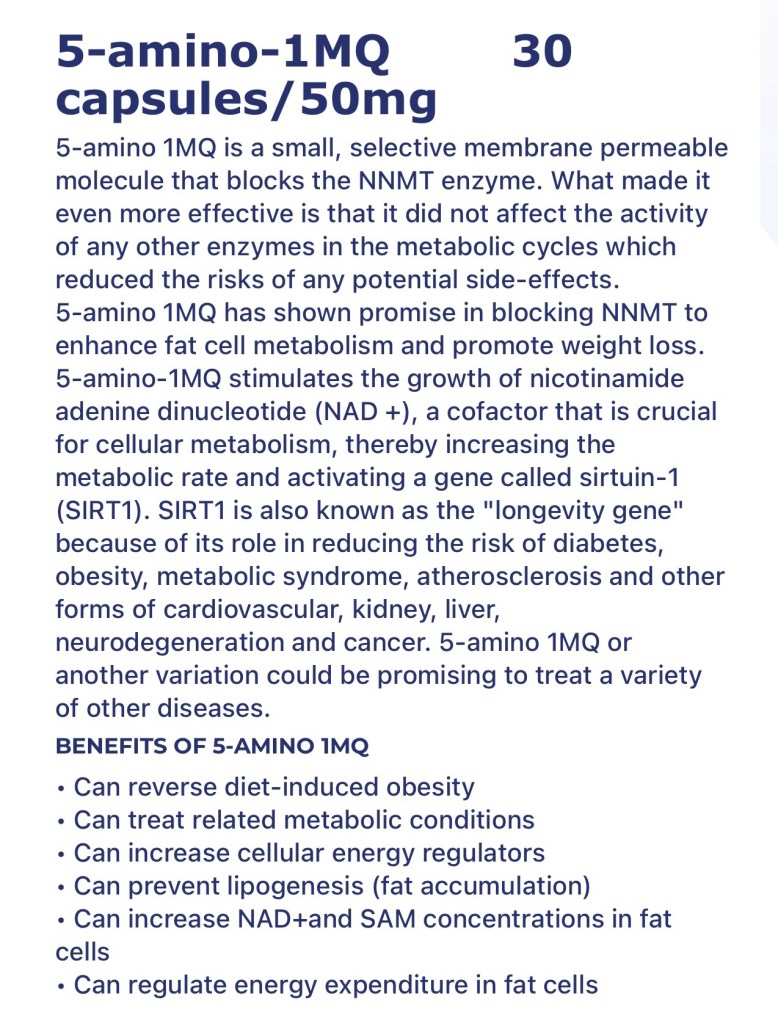 5-amino-1MQ 30 capsules/50mg

5-amino 1MQ is a small, selective membrane permeable molecule that blocks the NNMT enzyme. What made it even more effective is that it did not affect the activity of any other enzymes in the metabolic cycles which reduced the risks of any potential side-effects. 5-amino 1MQ has shown promise in blocking NNMT to enhance fat cell metabolism and promote weight loss. 5-amino-1MQ stimulates the growth of nicotinamide adenine dinucleotide (NAD +), a cofactor that is crucial for cellular metabolism, thereby increasing the metabolic rate and activating a gene called sirtuin-1 (SIRT1). SIRT1 is also known as the "longevity gene" because of its role in reducing the risk of diabetes, obesity, metabolic syndrome, atherosclerosis and other forms of cardiovascular, kidney, liver, neurodegeneration and cancer. 5-amino 1MQ or another variation could be promising to treat a variety of other diseases.

BENEFITS OF 5-AMINO 1MQ

• Can reverse diet-induced obesity
• Can treat related metabolic conditions
• Can increase cellular energy regulators
• Can prevent lipogenesis (fat accumulation)
• Can increase NAD+and SAM concentrations in fat cells
• Can regulate energy expenditure in fat cells